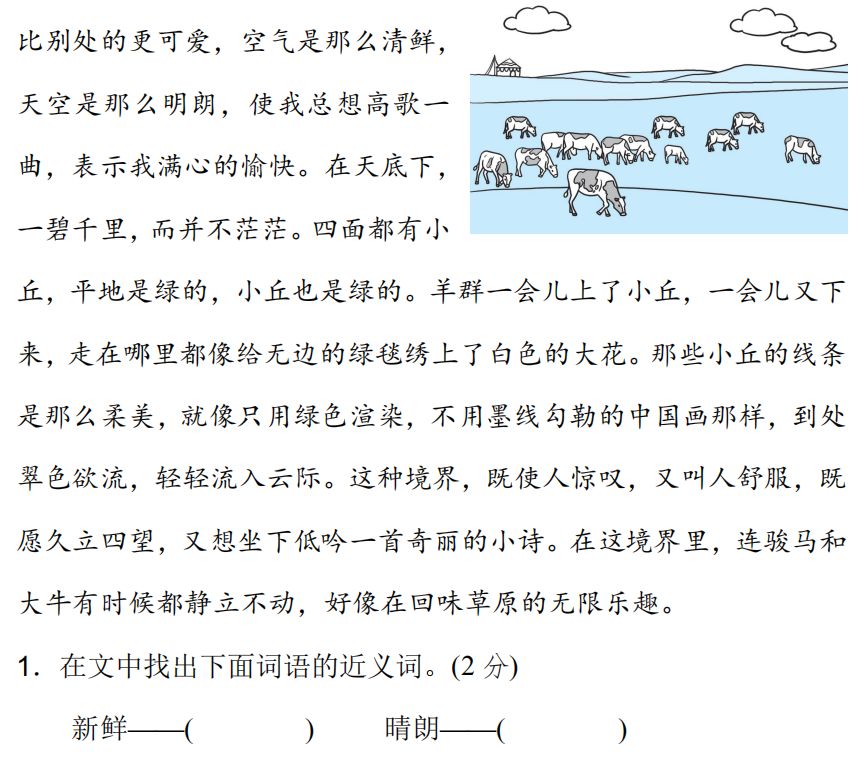 比别处的更可爱，空气是那么清鲜，天空是那么明朗，使我总想高歌一曲，表示我满心的愉快。在天底下，一碧千里，而并不茫茫。四面都有小丘，平地是绿的，小丘也是绿的。羊群一会儿上了小丘，一会儿又下来，走在哪里都像给无边的绿毯绣上了白色的大花。那些小丘的线条是那么柔美，就像只用绿色渲染，不用墨线勾勒的中国画那样，到处翠色欲流，轻轻流入云际。这种境界，既使人惊叹，又叫人舒服，既愿久立四望，又想坐下低吟一首奇丽的小诗。在这境界里，连骏马和大牛有时候都静立不动，好像在回味草原的无限乐趣。

1. 在文中找出下面词语的近义词。(2 分)

新鲜——(　　　)　晴朗——(　　　)